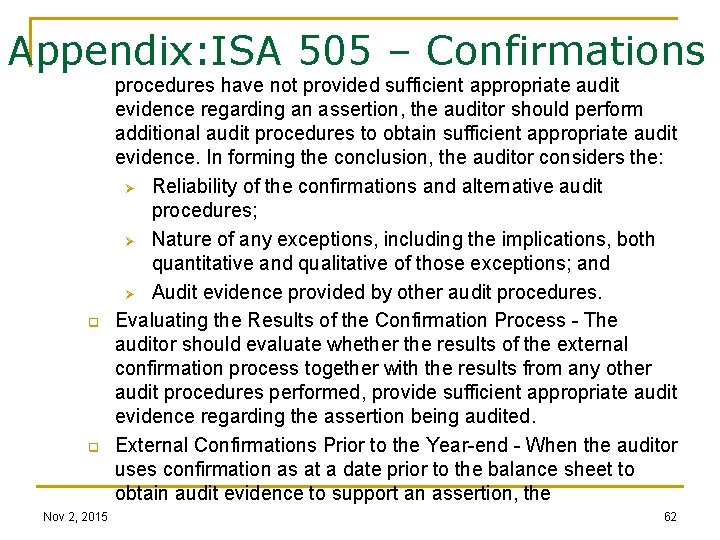 Appendix:ISA 505 – Confirmations

procedures have not provided sufficient appropriate audit evidence regarding an assertion, the auditor should perform additional audit procedures to obtain sufficient appropriate audit evidence. In forming the conclusion, the auditor considers the:

➢ Reliability of the confirmations and alternative audit procedures;

➢ Nature of any exceptions, including the implications, both quantitative and qualitative of those exceptions; and

➢ Audit evidence provided by other audit procedures.

❑ Evaluating the Results of the Confirmation Process - The auditor should evaluate whether the results of the external confirmation process together with the results from any other audit procedures performed, provide sufficient appropriate audit evidence regarding the assertion being audited.

❑ External Confirmations Prior to the Year-end - When the auditor uses confirmation as at a date prior to the balance sheet to obtain audit evidence to support an assertion, the

Nov 2, 2015

62